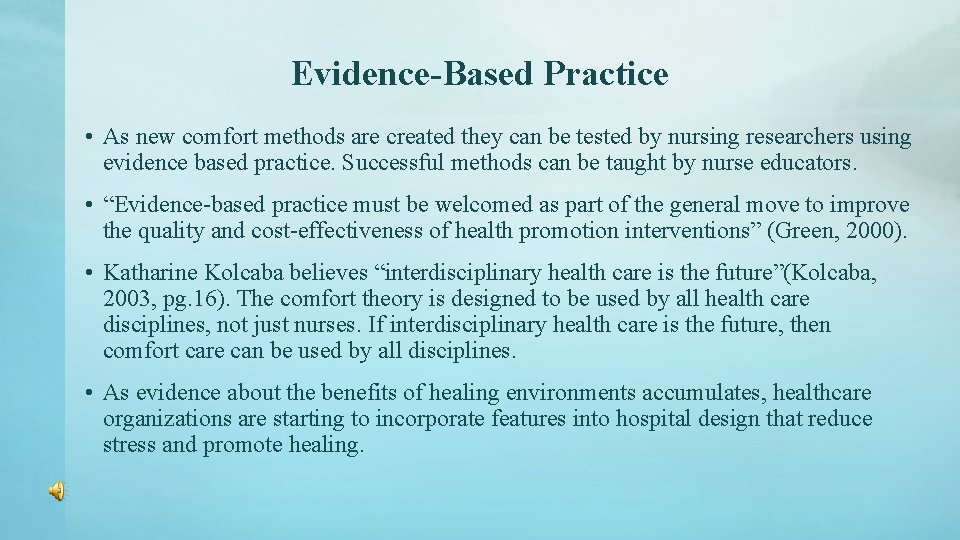 Evidence-Based Practice

• As new comfort methods are created they can be tested by nursing researchers using evidence based practice. Successful methods can be taught by nurse educators.

• “Evidence-based practice must be welcomed as part of the general move to improve the quality and cost-effectiveness of health promotion interventions” (Green, 2000).

• Katharine Kolcaba believes “interdisciplinary health care is the future”(Kolcaba, 2003, pg.16). The comfort theory is designed to be used by all health care disciplines, not just nurses. If interdisciplinary health care is the future, then comfort care can be used by all disciplines.

• As evidence about the benefits of healing environments accumulates, healthcare organizations are starting to incorporate features into hospital design that reduce stress and promote healing.